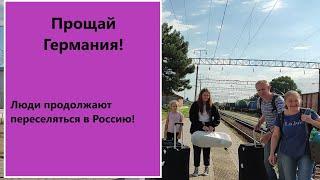 Прощай Германия!

Люди продолжают переселяться в Россию!